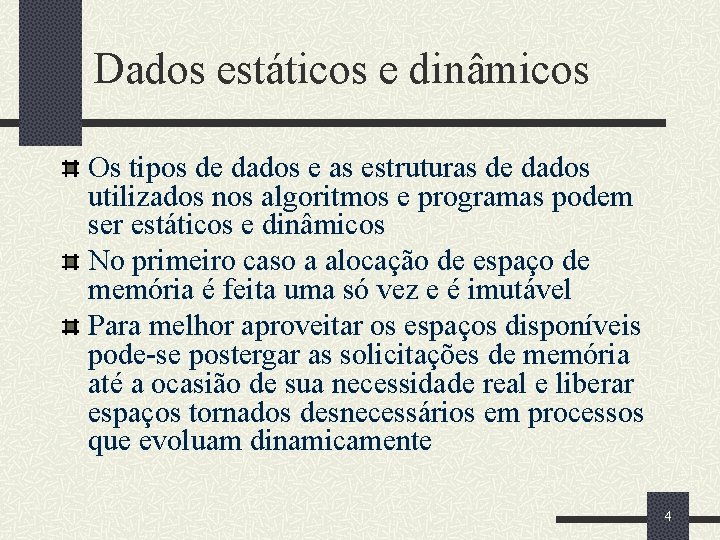 Dados estáticos e dinâmicos

Os tipos de dados e as estruturas de dados utilizados nos algoritmos e programas podem ser estáticos e dinâmicos

No primeiro caso a alocação de espaço de memória é feita uma só vez e é imutável

Para melhor aproveitar os espaços disponíveis pode-se postergar as solicitações de memória até a ocasião de sua necessidade real e liberar espaços tornados desnecessários em processos que evoluam dinamicamente

4